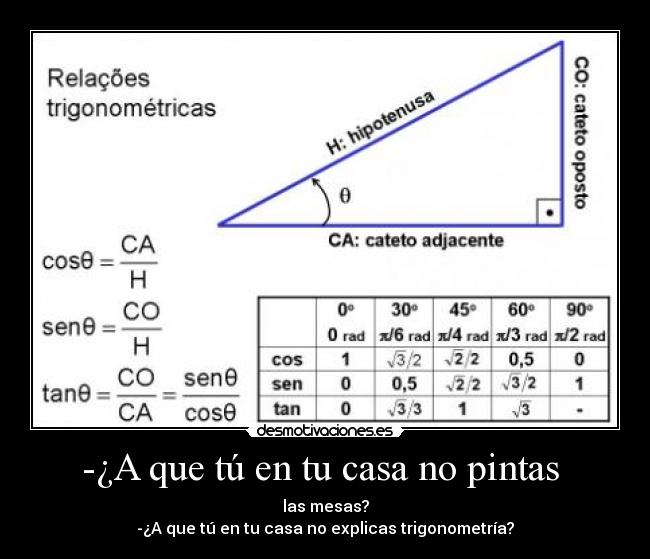 Relações trigonométricas

H: hipotenusa

CO: cateto oposto

$\theta$

CA: cateto adjacente

$\cos\theta = \frac{CA}{H}$

$\text{sen}\theta = \frac{CO}{H}$

$\tan\theta = \frac{CO}{CA} = \frac{\text{sen}\theta}{\cos\theta}$

| | 0° 0 rad | 30° $\pi/6$ rad | 45° $\pi/4$ rad | 60° $\pi/3$ rad | 90° $\pi/2$ rad |
|---|---|---|---|---|---|
| cos | 1 | $\sqrt{3}/2$ | $\sqrt{2}/2$ | 0,5 | 0 |
| sen | 0 | 0,5 | $\sqrt{2}/2$ | $\sqrt{3}/2$ | 1 |
| tan | 0 | $\sqrt{3}/3$ | 1 | $\sqrt{3}$ | - |

desmotivaciones.es

-¿A que tú en tu casa no pintas

las mesas?
-¿A que tú en tu casa no explicas trigonometría?